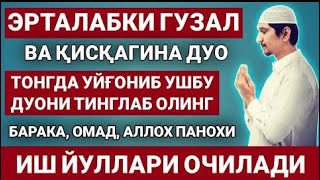 ЭРТАЛАБКИ ГУЗАЛ

ВА ҚИСҚАГИНА ДУО

ТОНГДА УЙҒОНИБ УШБУ ДУОНИ ТИНГЛАБ ОЛИНГ

БАРАКА, ОМАД, АЛЛОХ ПАНОХИ

ИШ ЙУЛЛАРИ ОЧИЛАДИ